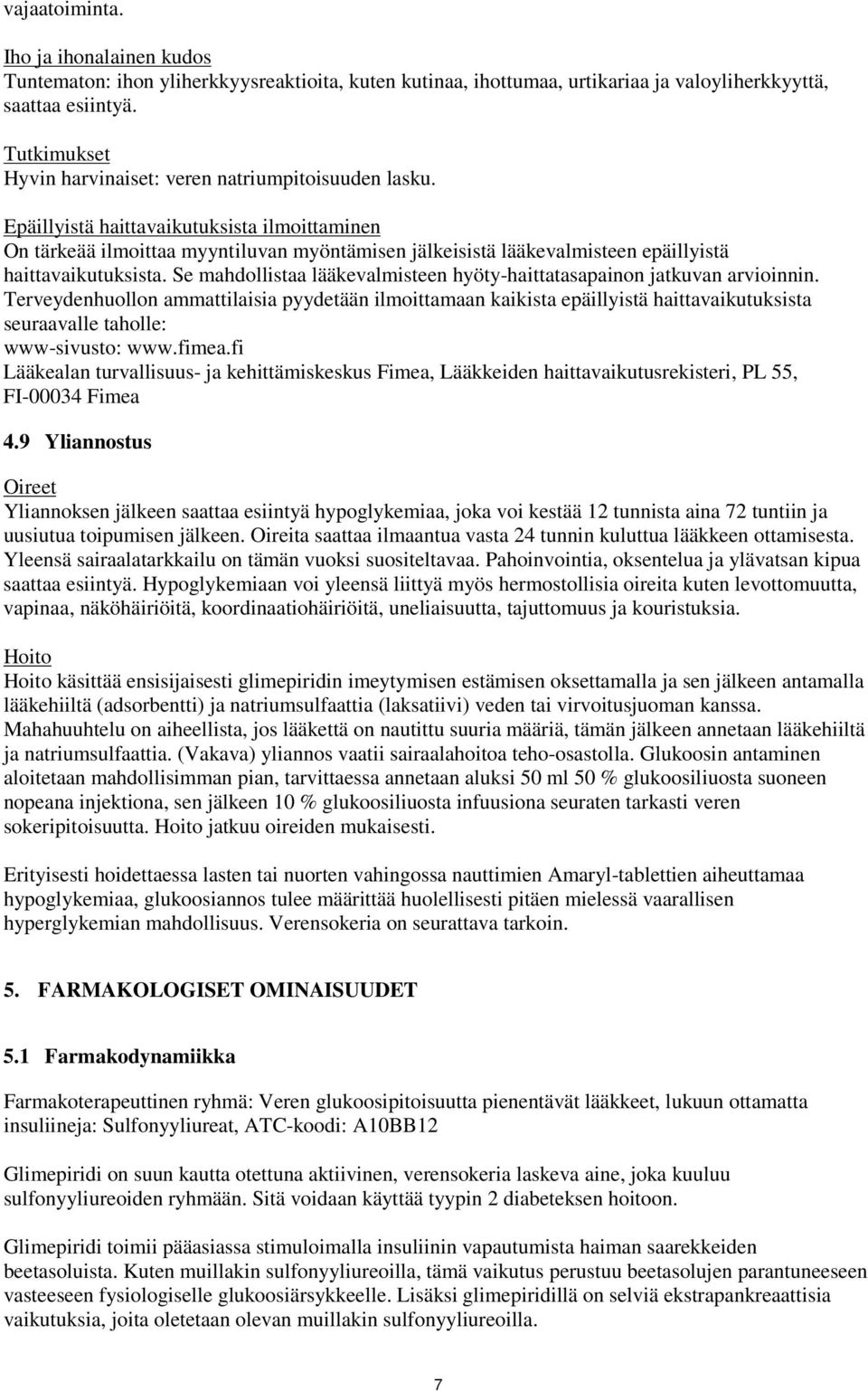 vajaatoiminta.

Iho ja ihonalainen kudos
Tuntematon: ihon yliherkkyysreaktioita, kuten kutinaa, ihottumaa, urtikariaa ja valoyliherkkyyttä, saattaa esiintyä.

Tutkimukset
Hyvin harvinaiset: veren natriumpitoisuuden lasku.

Epäillyistä haittavaikutuksista ilmoittaminen
On tärkeää ilmoittaa myyntiluvan myöntämisen jälkeisistä lääkevalmisteen epäillyistä haittavaikutuksista. Se mahdollistaa lääkevalmisteen hyöty-haittatasapainon jatkuvan arvioinnin. Terveydenhuollon ammattilaisia pyydetään ilmoittamaan kaikista epäillyistä haittavaikutuksista seuraavalle taholle:
www-sivusto: www.fimea.fi
Lääkealan turvallisuus- ja kehittämiskeskus Fimea, Lääkkeiden haittavaikutusrekisteri, PL 55, FI-00034 Fimea

4.9 Yliannostus

Oireet
Yliannoksen jälkeen saattaa esiintyä hypoglykemiaa, joka voi kestää 12 tunnista aina 72 tuntiin ja uusiutua toipumisen jälkeen. Oireita saattaa ilmaantua vasta 24 tunnin kuluttua lääkkeen ottamisesta. Yleensä sairaalatarkkailu on tämän vuoksi suositeltavaa. Pahoinvointia, oksentelua ja ylävatsan kipua saattaa esiintyä. Hypoglykemiaan voi yleensä liittyä myös hermostollisia oireita kuten levottomuutta, vapinaa, näköhäiriöitä, koordinaatiohäiriöitä, uneliaisuutta, tajuttomuus ja kouristuksia.

Hoito
Hoito käsittää ensisijaisesti glimepiridin imeytymisen estämisen oksettamalla ja sen jälkeen antamalla lääkehiiltä (adsorbentti) ja natriumsulfaattia (laksatiivi) veden tai virvoitusjuoman kanssa. Mahahuuhtelu on aiheellista, jos lääkettä on nautittu suuria määriä, tämän jälkeen annetaan lääkehiiltä ja natriumsulfaattia. (Vakava) yliannos vaatii sairaalahoitoa teho-osastolla. Glukoosin antaminen aloitetaan mahdollisimman pian, tarvittaessa annetaan aluksi 50 ml 50 % glukoosiliuosta suoneen nopeana injektiona, sen jälkeen 10 % glukoosiliuosta infuusiona seuraten tarkasti veren sokeripitoisuutta. Hoito jatkuu oireiden mukaisesti.

Erityisesti hoidettaessa lasten tai nuorten vahingossa nauttimien Amaryl-tablettien aiheuttamaa hypoglykemiaa, glukoosiannos tulee määrittää huolellisesti pitäen mielessä vaarallisen hyperglykemian mahdollisuus. Verensokeria on seurattava tarkoin.

5. FARMAKOLOGISET OMINAISUUDET

5.1 Farmakodynamiikka

Farmakoterapeuttinen ryhmä: Veren glukoosipitoisuutta pienentävät lääkkeet, lukuun ottamatta insuliineja: Sulfonyyliureat, ATC-koodi: A10BB12

Glimepiridi on suun kautta otettuna aktiivinen, verensokeria laskeva aine, joka kuuluu sulfonyyliureoiden ryhmään. Sitä voidaan käyttää tyypin 2 diabeteksen hoitoon.

Glimepiridi toimii pääasiassa stimuloimalla insuliinin vapautumista haiman saarekkeiden beetasoluista. Kuten muillakin sulfonyyliureoilla, tämä vaikutus perustuu beetasolujen parantuneeseen vasteeseen fysiologiselle glukoosiärsykkeelle. Lisäksi glimepiridillä on selviä ekstrapankreaattisia vaikutuksia, joita oletetaan olevan muillakin sulfonyyliureoilla.

7